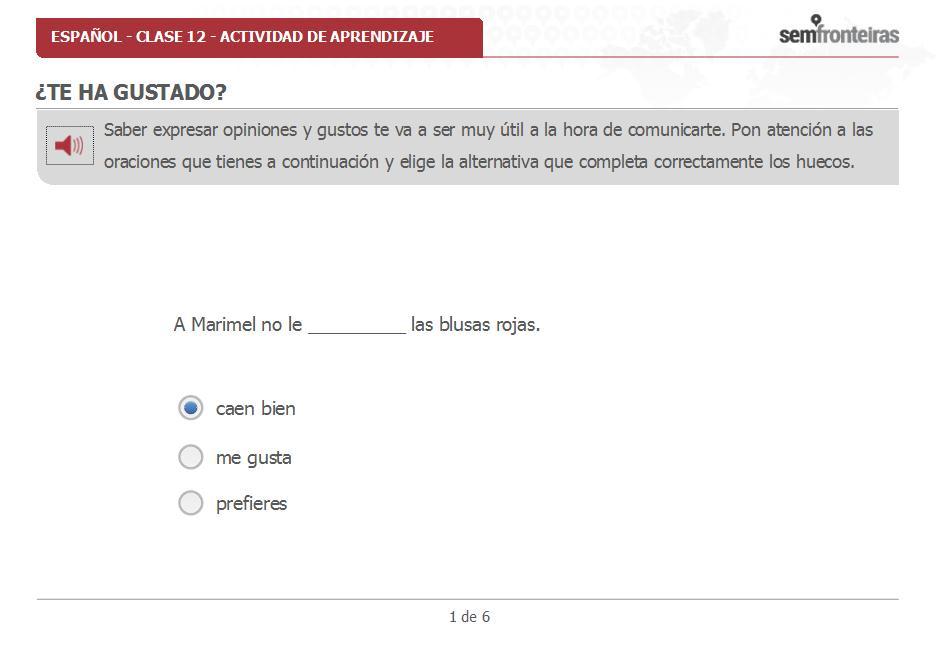 ESPAÑOL - CLASE 12 - ACTIVIDAD DE APRENDIZAJE

semfronteiras

¿TE HA GUSTADO?

Saber expresar opiniones y gustos te va a ser muy útil a la hora de comunicarte. Pon atención a las oraciones que tienes a continuación y elige la alternativa que completa correctamente los huecos.

A Marimel no le __________ las blusas rojas.

caen bien

me gusta

prefieres

1 de 6